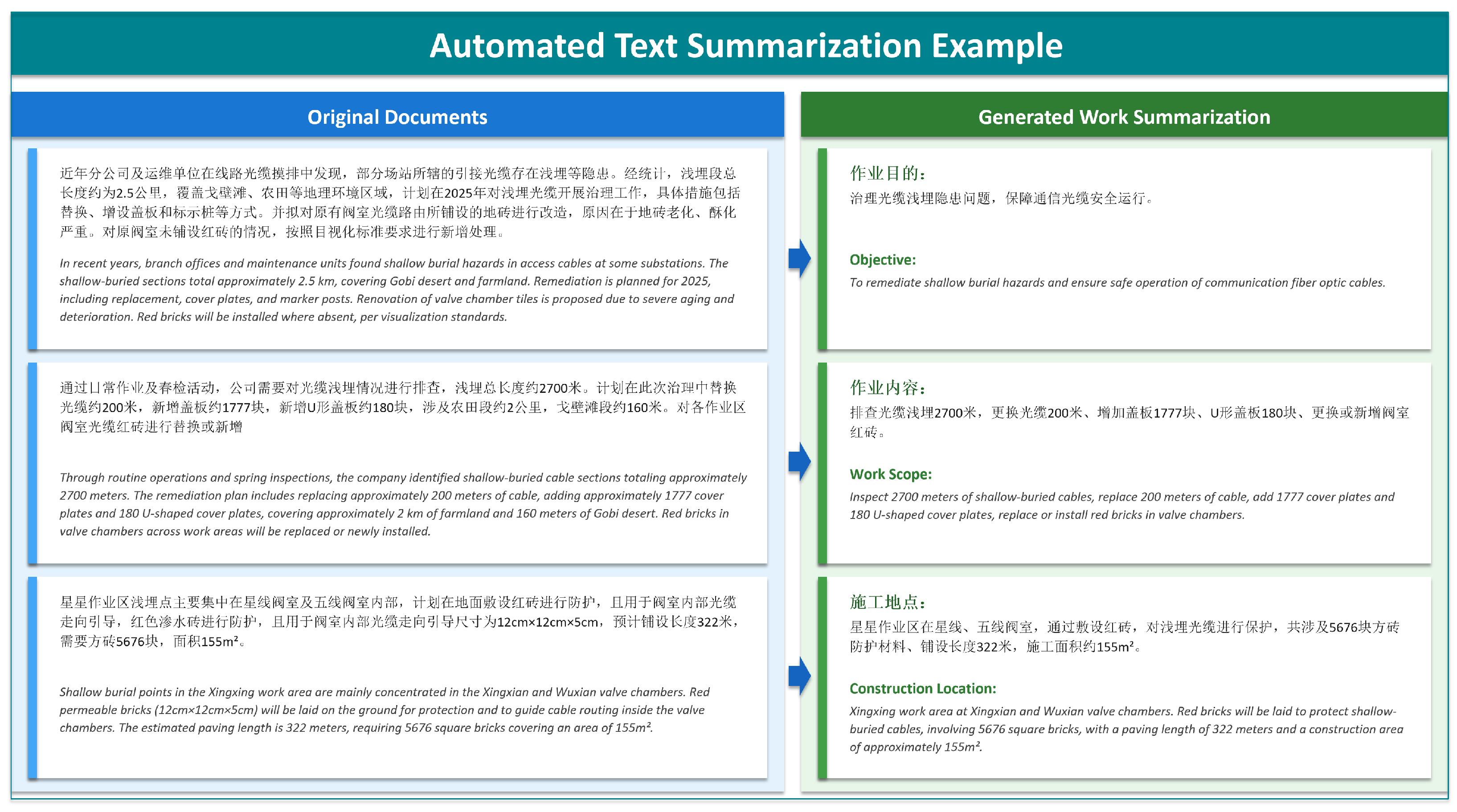 Automated Text Summarization Example

Original Documents

近年分公司及运维单位在线路光缆摸排中发现，部分场站所辖的引接光缆存在浅埋等隐患。经统计，浅埋段总长度约为2.5公里，覆盖戈壁滩、农田等地理环境区域，计划在2025年对浅埋光缆开展治理工作，具体措施包括替换、增设盖板和标示桩等方式。并拟对原有阀室光缆路由所铺设的地砖进行改造，原因在于地砖老化、酥化严重。对原阀室未铺设红砖的情况，按照目视化标准要求进行新增处理。

In recent years, branch offices and maintenance units found shallow burial hazards in access cables at some substations. The shallow-buried sections total approximately 2.5 km, covering Gobi desert and farmland. Remediation is planned for 2025, including replacement, cover plates, and marker posts. Renovation of valve chamber tiles is proposed due to severe aging and deterioration. Red bricks will be installed where absent, per visualization standards.

通过日常作业及春检活动，公司需要对光缆浅埋情况进行排查，浅埋总长度约2700米。计划在此次治理中替换光缆约200米，新增盖板约1777块，新增U形盖板约180块，涉及农田段约2公里，戈壁滩段约160米。对各作业区阀室光缆红砖进行替换或新增

Through routine operations and spring inspections, the company identified shallow-buried cable sections totaling approximately 2700 meters. The remediation plan includes replacing approximately 200 meters of cable, adding approximately 1777 cover plates and 180 U-shaped cover plates, covering approximately 2 km of farmland and 160 meters of Gobi desert. Red bricks in valve chambers across work areas will be replaced or newly installed.

星星作业区浅埋点主要集中在星线阀室及五线阀室内部，计划在地面敷设红砖进行防护，且用于阀室内部光缆走向引导，红色渗水砖进行防护，且用于阀室内部光缆走向引导尺寸为12cm×12cm×5cm，预计铺设长度322米，需要方砖5676块，面积155m²。

Shallow burial points in the Xingxing work area are mainly concentrated in the Xingxian and Wuxian valve chambers. Red permeable bricks (12cm×12cm×5cm) will be laid on the ground for protection and to guide cable routing inside the valve chambers. The estimated paving length is 322 meters, requiring 5676 square bricks covering an area of 155m².

Generated Work Summarization

作业目的：
治理光缆浅埋隐患问题，保障通信光缆安全运行。

Objective:
To remediate shallow burial hazards and ensure safe operation of communication fiber optic cables.

作业内容：
排查光缆浅埋2700米，更换光缆200米、增加盖板1777块、U形盖板180块、更换或新增阀室红砖。

Work Scope:
Inspect 2700 meters of shallow-buried cables, replace 200 meters of cable, add 1777 cover plates and 180 U-shaped cover plates, replace or install red bricks in valve chambers.

施工地点：
星星作业区在星线、五线阀室，通过敷设红砖，对浅埋光缆进行保护，共涉及5676块方砖防护材料、铺设长度322米，施工面积约155m²。

Construction Location:
Xingxing work area at Xingxian and Wuxian valve chambers. Red bricks will be laid to protect shallow-buried cables, involving 5676 square bricks, with a paving length of 322 meters and a construction area of approximately 155m².